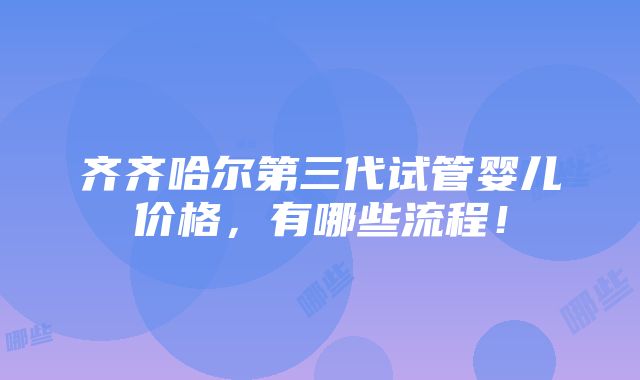 齐齐哈尔第三代试管婴儿价格，有哪些流程！

哪些 哪些 哪些 哪些